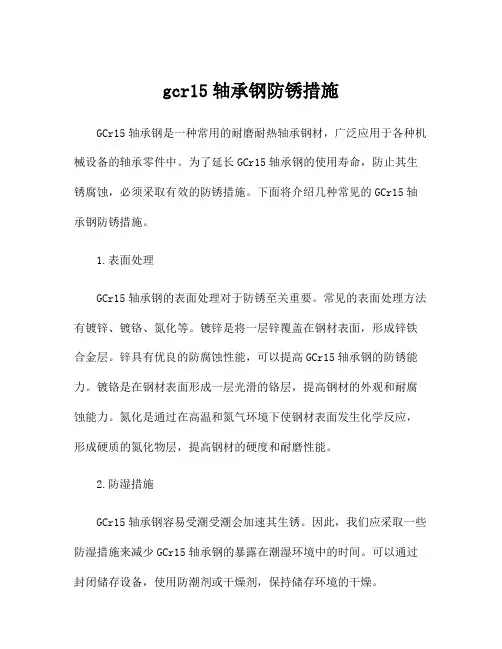 gcr15 轴承钢防锈措施

GCr15 轴承钢是一种常用的耐磨耐热轴承钢材，广泛应用于各种机械设备的轴承零件中。为了延长 GCr15 轴承钢的使用寿命，防止其生锈腐蚀，必须采取有效的防锈措施。下面将介绍几种常见的 GCr15 轴承钢防锈措施。

1.表面处理

GCr15 轴承钢的表面处理对于防锈至关重要。常见的表面处理方法有镀锌、镀铬、氮化等。镀锌是将一层锌覆盖在钢材表面，形成锌铁合金层。锌具有优良的防腐蚀性能，可以提高 GCr15 轴承钢的防锈能力。镀铬是在钢材表面形成一层光滑的铬层，提高钢材的外观和耐腐蚀能力。氮化是通过在高温和氮气环境下使钢材表面发生化学反应，形成硬质的氮化物层，提高钢材的硬度和耐磨性能。

2.防湿措施

GCr15 轴承钢容易受潮受潮会加速其生锈。因此，我们应采取一些防湿措施来减少 GCr15 轴承钢的暴露在潮湿环境中的时间。可以通过封闭储存设备，使用防潮剂或干燥剂，保持储存环境的干燥。